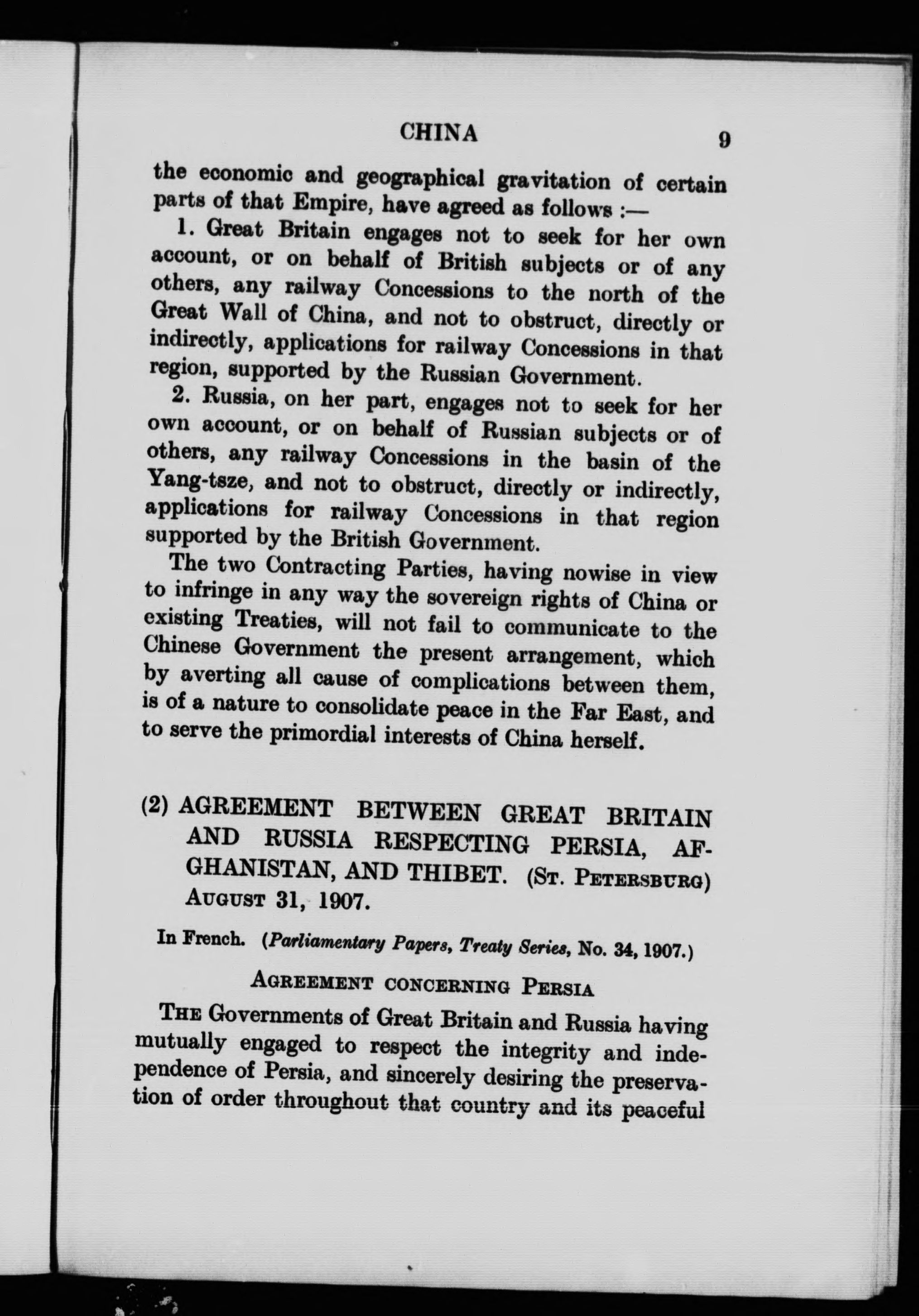 CHINA 9

the economic and geographical gravitation of certain parts of that Empire, have agreed as follows :—

1. Great Britain engages not to seek for her own account, or on behalf of British subjects or of any others, any railway Concessions to the north of the Great Wall of China, and not to obstruct, directly or indirectly, applications for railway Concessions in that region, supported by the Russian Government.

2. Russia, on her part, engages not to seek for her own account, or on behalf of Russian subjects or of others, any railway Concessions in the basin of the Yang-tsze, and not to obstruct, directly or indirectly, applications for railway Concessions in that region supported by the British Government.

The two Contracting Parties, having nowise in view to infringe in any way the sovereign rights of China or existing Treaties, will not fail to communicate to the Chinese Government the present arrangement, which by averting all cause of complications between them, is of a nature to consolidate peace in the Far East, and to serve the primordial interests of China herself.

(2) AGREEMENT BETWEEN GREAT BRITAIN AND RUSSIA RESPECTING PERSIA, AFGHANISTAN, AND THIBET. (St. Petersburg) August 31, 1907.

In French. (Parliamentary Papers, Treaty Series, No. 34, 1907.)

Agreement concerning Persia

The Governments of Great Britain and Russia having mutually engaged to respect the integrity and independence of Persia, and sincerely desiring the preservation of order throughout that country and its peaceful